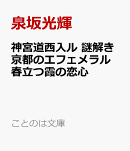 泉坂光輝

神宮道西入ル 謎解き京都のエフェメラル 春立つ霞の恋心

ことのは文庫